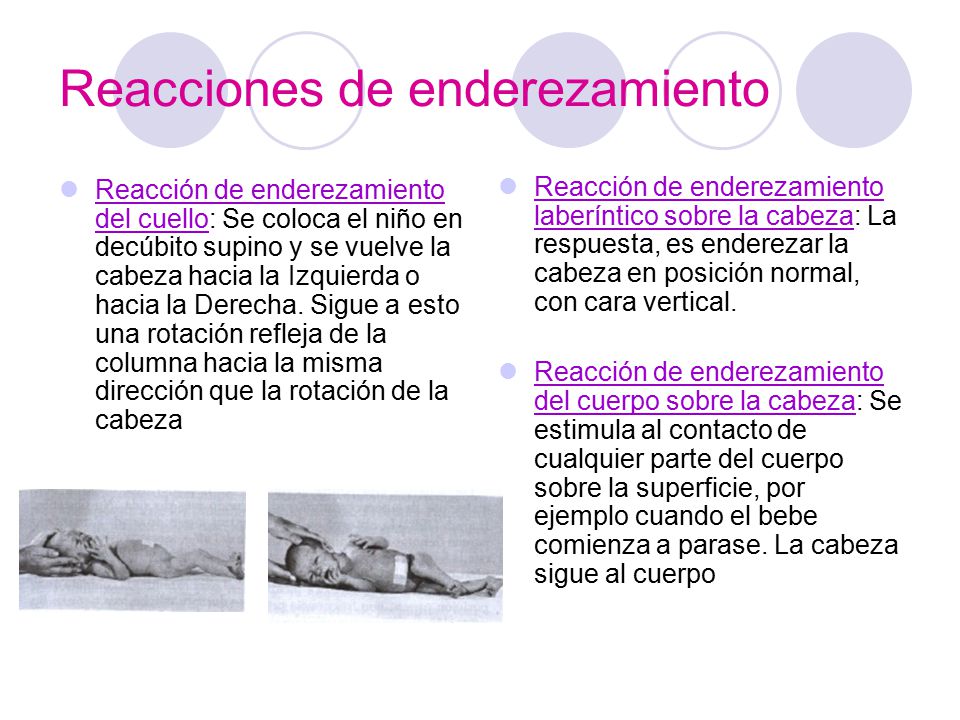 Reacciones de enderezamiento

Reacción de enderezamiento del cuello: Se coloca el niño en decúbito supino y se vuelve la cabeza hacia la Izquierda o hacia la Derecha. Sigue a esto una rotación refleja de la columna hacia la misma dirección que la rotación de la cabeza

Reacción de enderezamiento laberíntico sobre la cabeza: La respuesta, es enderezar la cabeza en posición normal, con cara vertical.

Reacción de enderezamiento del cuerpo sobre la cabeza: Se estimula al contacto de cualquier parte del cuerpo sobre la superficie, por ejemplo cuando el bebe comienza a parase. La cabeza sigue al cuerpo